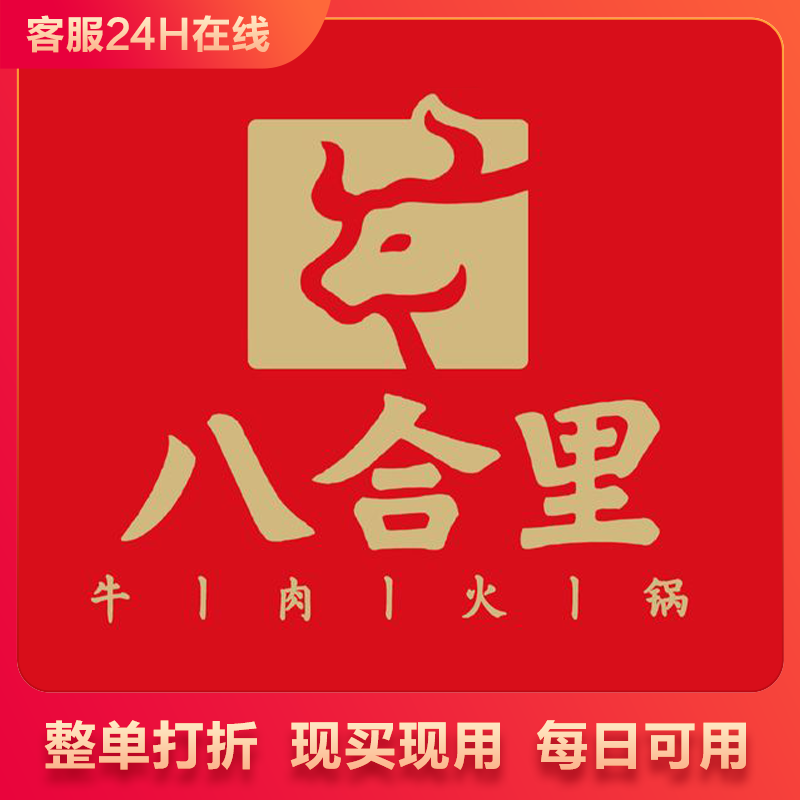 客服24H在线

八合里

牛 | 肉 | 火 | 锅

整单打折 现买现用 每日可用